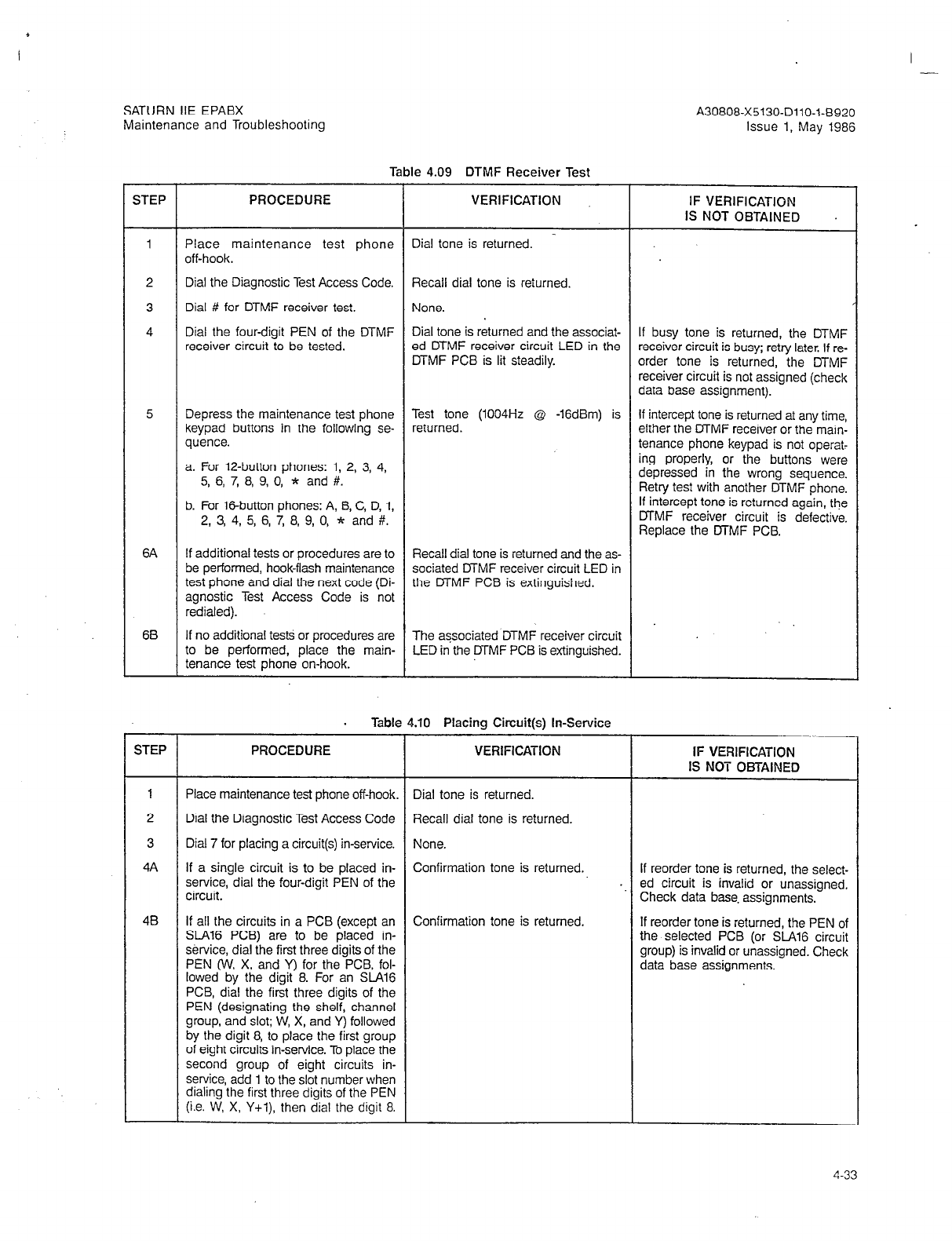 SATURN IIE EPABX
Maintenance and Troubleshooting

A30808-X5130-D110-1-B920
Issue 1, May 1986

Table 4.09 DTMF Receiver Test

| STEP | PROCEDURE | VERIFICATION | IF VERIFICATION IS NOT OBTAINED |
|---|---|---|---|
| 1 | Place maintenance test phone off-hook. | Dial tone is returned. | |
| 2 | Dial the Diagnostic Test Access Code. | Recall dial tone is returned. | |
| 3 | Dial # for DTMF receiver test. | None. | |
| 4 | Dial the four-digit PEN of the DTMF receiver circuit to be tested. | Dial tone is returned and the associated DTMF receiver circuit LED in the DTMF PCB is lit steadily. | If busy tone is returned, the DTMF receiver circuit is busy; retry later. If reorder tone is returned, the DTMF receiver circuit is not assigned (check data base assignment). |
| 5 | Depress the maintenance test phone keypad buttons in the following sequence. a. For 12-button phones: 1, 2, 3, 4, 5, 6, 7, 8, 9, 0, * and #. b. For 16-button phones: A, B, C, D, 1, 2, 3, 4, 5, 6, 7, 8, 9, 0, * and #. | Test tone (1004Hz @ -16dBm) is returned. | If intercept tone is returned at any time, either the DTMF receiver or the maintenance phone keypad is not operating properly, or the buttons were depressed in the wrong sequence. Retry test with another DTMF phone. If intercept tone is returned again, the DTMF receiver circuit is defective. Replace the DTMF PCB. |
| 6A | If additional tests or procedures are to be performed, hook-flash maintenance test phone and dial the next code (Diagnostic Test Access Code is not redialed). | Recall dial tone is returned and the associated DTMF receiver circuit LED in the DTMF PCB is extinguished. | |
| 6B | If no additional tests or procedures are to be performed, place the maintenance test phone on-hook. | The associated DTMF receiver circuit LED in the DTMF PCB is extinguished. | |

Table 4.10 Placing Circuit(s) In-Service

| STEP | PROCEDURE | VERIFICATION | IF VERIFICATION IS NOT OBTAINED |
|---|---|---|---|
| 1 | Place maintenance test phone off-hook. | Dial tone is returned. | |
| 2 | Dial the Diagnostic Test Access Code | Recall dial tone is returned. | |
| 3 | Dial 7 for placing a circuit(s) in-service. | None. | |
| 4A | If a single circuit is to be placed in-service, dial the four-digit PEN of the circuit. | Confirmation tone is returned. | If reorder tone is returned, the selected circuit is invalid or unassigned. Check data base assignments. |
| 4B | If all the circuits in a PCB (except an SLA16 PCB) are to be placed in-service, dial the first three digits of the PEN (W, X, and Y) for the PCB, followed by the digit 8. For an SLA16 PCB, dial the first three digits of the PEN (designating the shelf, channel group, and slot; W, X, and Y) followed by the digit 8, to place the first group of eight circuits in-service. To place the second group of eight circuits in-service, add 1 to the slot number when dialing the first three digits of the PEN (i.e. W, X, Y+1), then dial the digit 8. | Confirmation tone is returned. | If reorder tone is returned, the PEN of the selected PCB (or SLA16 circuit group) is invalid or unassigned. Check data base assignments. |

4-33